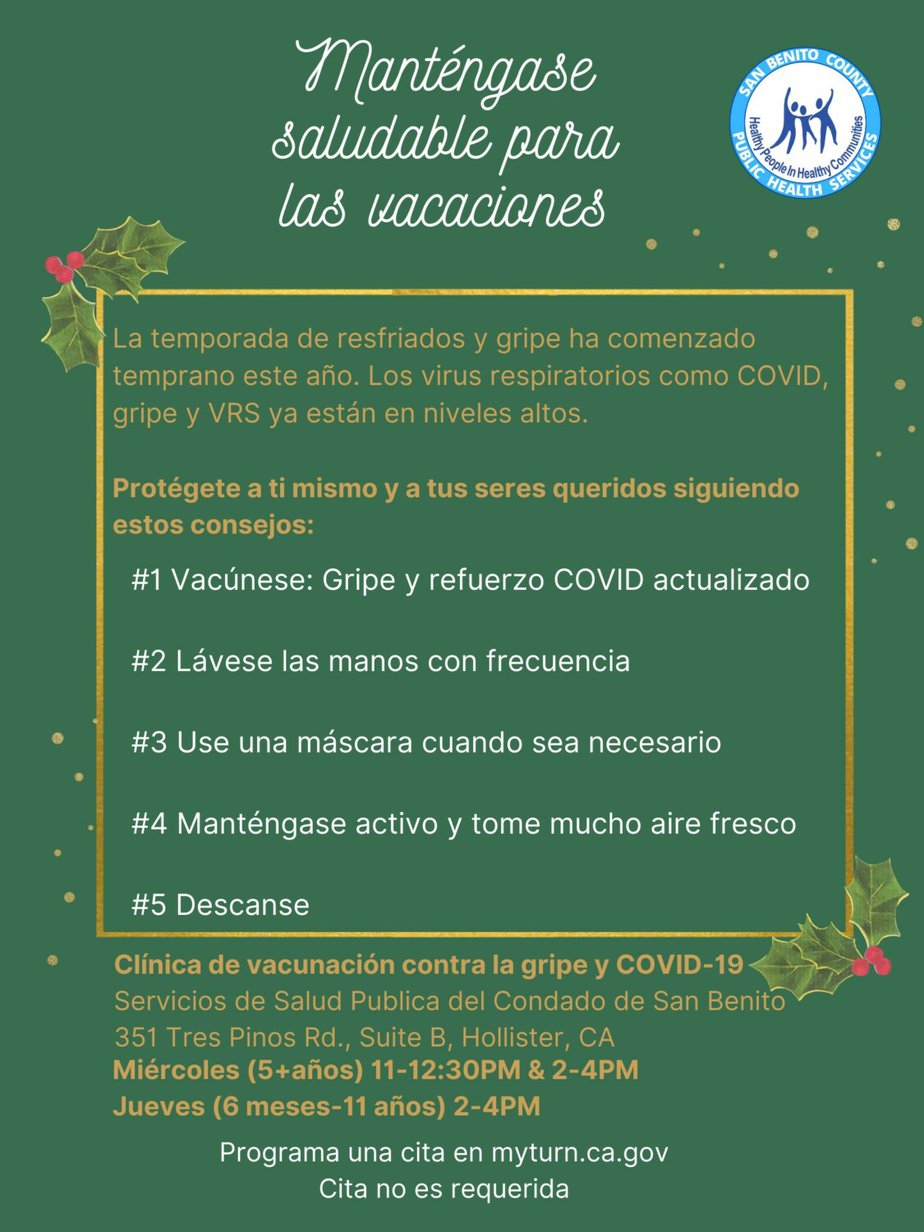 Manténgase saludable para las vacaciones

SAN BENITO COUNTY
Healthy People In Healthy Communities
PUBLIC HEALTH SERVICES

La temporada de resfriados y gripe ha comenzado temprano este año. Los virus respiratorios como COVID, gripe y VRS ya están en niveles altos.

Protégete a ti mismo y a tus seres queridos siguiendo estos consejos:

#1 Vacúnese: Gripe y refuerzo COVID actualizado

#2 Lávese las manos con frecuencia

#3 Use una máscara cuando sea necesario

#4 Manténgase activo y tome mucho aire fresco

#5 Descanse

Clínica de vacunación contra la gripe y COVID-19
Servicios de Salud Publica del Condado de San Benito
351 Tres Pinos Rd., Suite B, Hollister, CA
Miércoles (5+años) 11-12:30PM & 2-4PM
Jueves (6 meses-11 años) 2-4PM

Programa una cita en myturn.ca.gov
Cita no es requerida